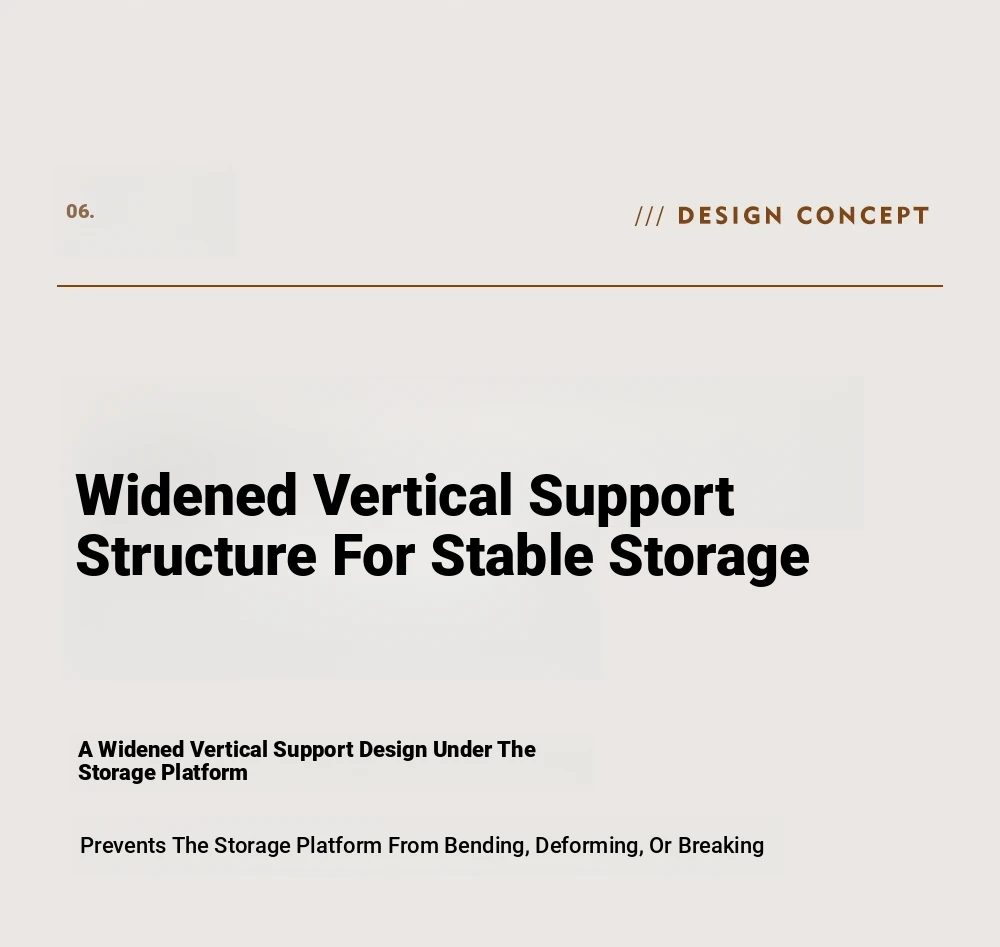 06.

/// DESIGN CONCEPT

Widened Vertical Support Structure For Stable Storage

A Widened Vertical Support Design Under The Storage Platform

Prevents The Storage Platform From Bending, Deforming, Or Breaking